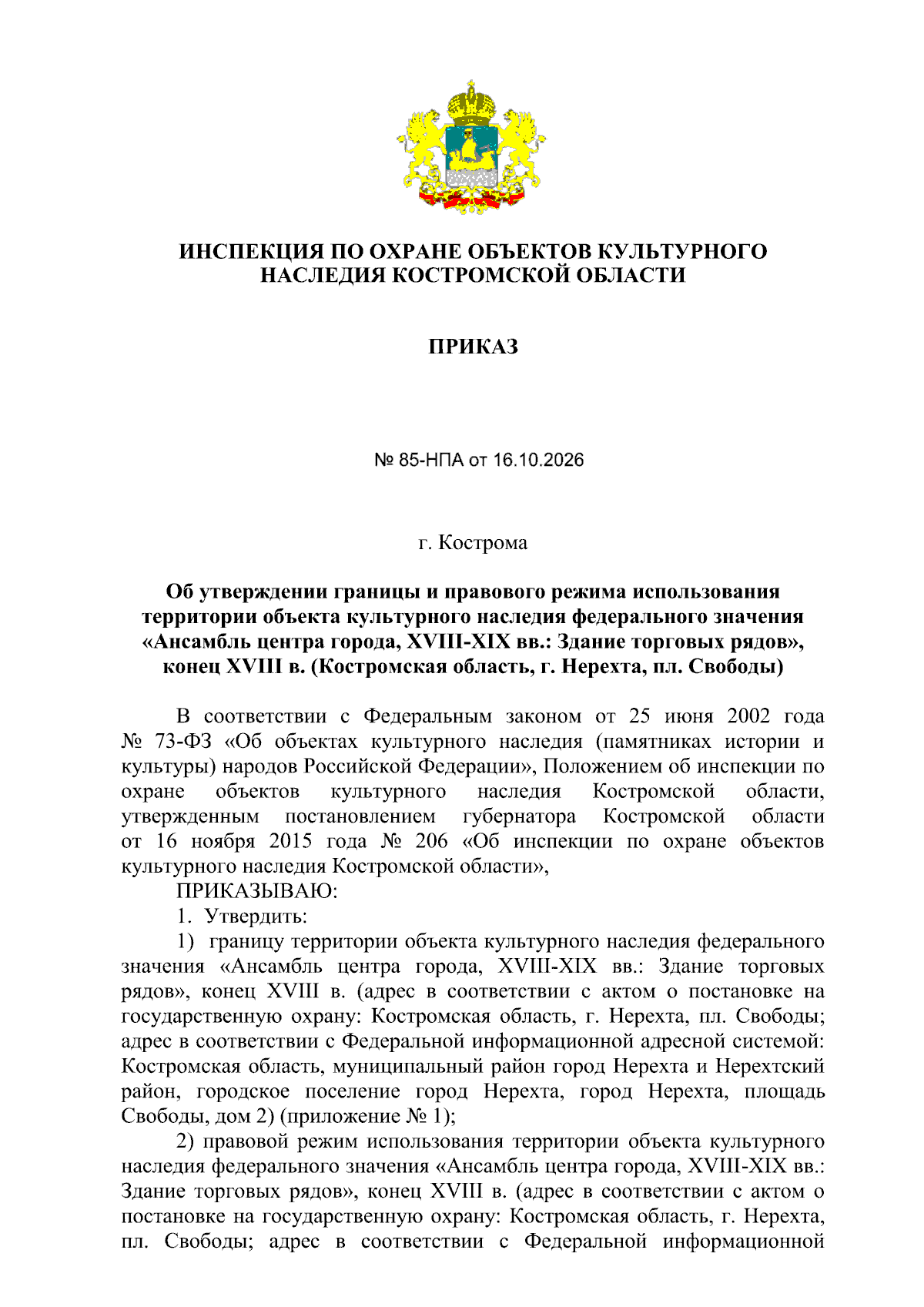 ИНСПЕКЦИЯ ПО ОХРАНЕ ОБЪЕКТОВ КУЛЬТУРНОГО НАСЛЕДИЯ КОСТРОМСКОЙ ОБЛАСТИ

ПРИКАЗ

№ 85-НПА от 16.10.2026

г. Кострома

Об утверждении границы и правового режима использования территории объекта культурного наследия федерального значения «Ансамбль центра города, XVIII-XIX вв.: Здание торговых рядов», конец XVIII в. (Костромская область, г. Нерехта, пл. Свободы)

В соответствии с Федеральным законом от 25 июня 2002 года № 73-ФЗ «Об объектах культурного наследия (памятниках истории и культуры) народов Российской Федерации», Положением об инспекции по охране объектов культурного наследия Костромской области, утвержденным постановлением губернатора Костромской области от 16 ноября 2015 года № 206 «Об инспекции по охране объектов культурного наследия Костромской области»,

ПРИКАЗЫВАЮ:

1. Утвердить:

1) границу территории объекта культурного наследия федерального значения «Ансамбль центра города, XVIII-XIX вв.: Здание торговых рядов», конец XVIII в. (адрес в соответствии с актом о постановке на государственную охрану: Костромская область, г. Нерехта, пл. Свободы; адрес в соответствии с Федеральной информационной адресной системой: Костромская область, муниципальный район город Нерехта и Нерехтский район, городское поселение город Нерехта, город Нерехта, площадь Свободы, дом 2) (приложение № 1);

2) правовой режим использования территории объекта культурного наследия федерального значения «Ансамбль центра города, XVIII-XIX вв.: Здание торговых рядов», конец XVIII в. (адрес в соответствии с актом о постановке на государственную охрану: Костромская область, г. Нерехта, пл. Свободы; адрес в соответствии с Федеральной информационной